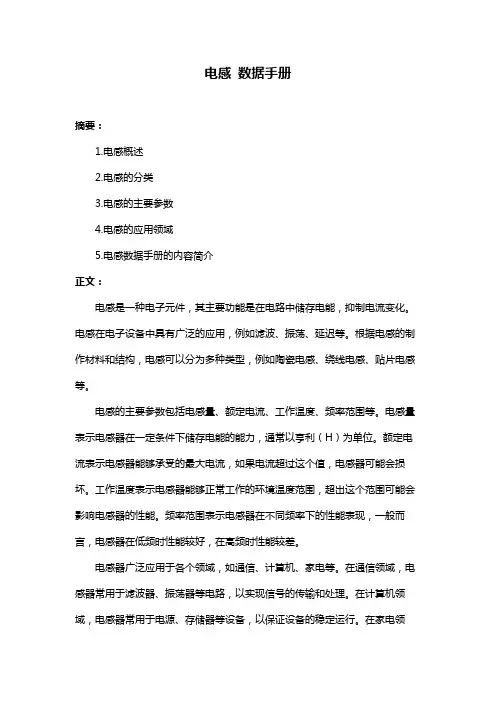 电感 数据手册

摘要：

1.电感概述

2.电感的分类

3.电感的主要参数

4.电感的应用领域

5.电感数据手册的内容简介

正文：

电感是一种电子元件，其主要功能是在电路中储存电能，抑制电流变化。电感在电子设备中具有广泛的应用，例如滤波、振荡、延迟等。根据电感的制作材料和结构，电感可以分为多种类型，例如陶瓷电感、绕线电感、贴片电感等。

电感的主要参数包括电感量、额定电流、工作温度、频率范围等。电感量表示电感器在一定条件下储存电能的能力，通常以亨利（H）为单位。额定电流表示电感器能够承受的最大电流，如果电流超过这个值，电感器可能会损坏。工作温度表示电感器能够正常工作的环境温度范围，超出这个范围可能会影响电感器的性能。频率范围表示电感器在不同频率下的性能表现，一般而言，电感器在低频时性能较好，在高频时性能较差。

电感器广泛应用于各个领域，如通信、计算机、家电等。在通信领域，电感器常用于滤波器、振荡器等电路，以实现信号的传输和处理。在计算机领域，电感器常用于电源、存储器等设备，以保证设备的稳定运行。在家电领